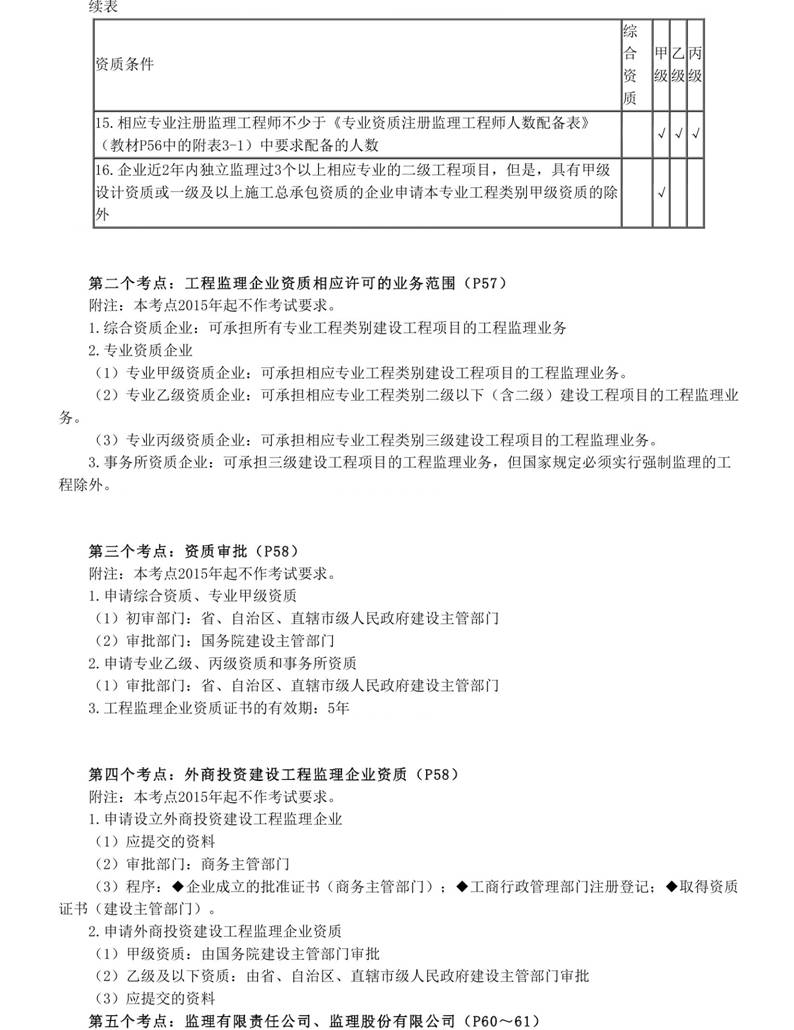 续表

| 资质条件 | 综合资质 | 甲级 | 乙级 | 丙级 |
|---|---|---|---|---|
| 15.相应专业注册监理工程师不少于《专业资质注册监理工程师人数配备表》（教材P56中的附表3-1）中要求配备的人数 | | √ | √ | √ |
| 16.企业近2年内独立监理过3个以上相应专业的二级工程项目，但是，具有甲级设计资质或一级及以上施工总承包资质的企业申请本专业工程类别甲级资质的除外 | | √ | | |

第二个考点：工程监理企业资质相应许可的业务范围（P57）
附注：本考点2015年起不作考试要求。
1.综合资质企业：可承担所有专业工程类别建设工程项目的工程监理业务
2.专业资质企业
（1）专业甲级资质企业：可承担相应专业工程类别建设工程项目的工程监理业务。
（2）专业乙级资质企业：可承担相应专业工程类别二级以下（含二级）建设工程项目的工程监理业务。
（3）专业丙级资质企业：可承担相应专业工程类别三级建设工程项目的工程监理业务。
3.事务所资质企业：可承担三级建设工程项目的工程监理业务，但国家规定必须实行强制监理的工程除外。

第三个考点：资质审批（P58）
附注：本考点2015年起不作考试要求。
1.申请综合资质、专业甲级资质
（1）初审部门：省、自治区、直辖市级人民政府建设主管部门
（2）审批部门：国务院建设主管部门
2.申请专业乙级、丙级资质和事务所资质
（1）审批部门：省、自治区、直辖市级人民政府建设主管部门
3.工程监理企业资质证书的有效期：5年

第四个考点：外商投资建设工程监理企业资质（P58）
附注：本考点2015年起不作考试要求。
1.申请设立外商投资建设工程监理企业
（1）应提交的资料
（2）审批部门：商务主管部门
（3）程序：◆企业成立的批准证书（商务主管部门）；◆工商行政管理部门注册登记；◆取得资质证书（建设主管部门）。
2.申请外商投资建设工程监理企业资质
（1）甲级资质：由国务院建设主管部门审批
（2）乙级及以下资质：由省、自治区、直辖市级人民政府建设主管部门审批
（3）应提交的资料
第五个考点：监理有限责任公司、监理股份有限公司（P60～61）